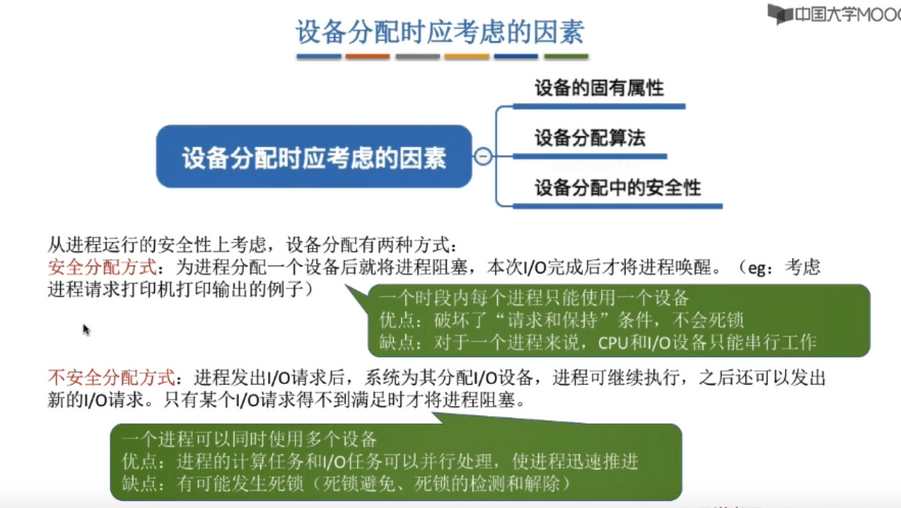 中国大学MOOC

设备分配时应考虑的因素

设备分配时应考虑的因素

设备的固有属性

设备分配算法

设备分配中的安全性

从进程运行的安全性上考虑，设备分配有两种方式：
安全分配方式：为进程分配一个设备后就将进程阻塞，本次I/O完成后才将进程唤醒。（eg：考虑进程请求打印机打印输出的例子）

一个时段内每个进程只能使用一个设备
优点：破坏了“请求和保持”条件，不会死锁
缺点：对于一个进程来说，CPU和I/O设备只能串行工作

不安全分配方式：进程发出I/O请求后，系统为其分配I/O设备，进程可继续执行，之后还可以发出新的I/O请求。只有某个I/O请求得不到满足时才将进程阻塞。

一个进程可以同时使用多个设备
优点：进程的计算任务和I/O任务可以并行处理，使进程迅速推进
缺点：有可能发生死锁（死锁避免、死锁的检测和解除）